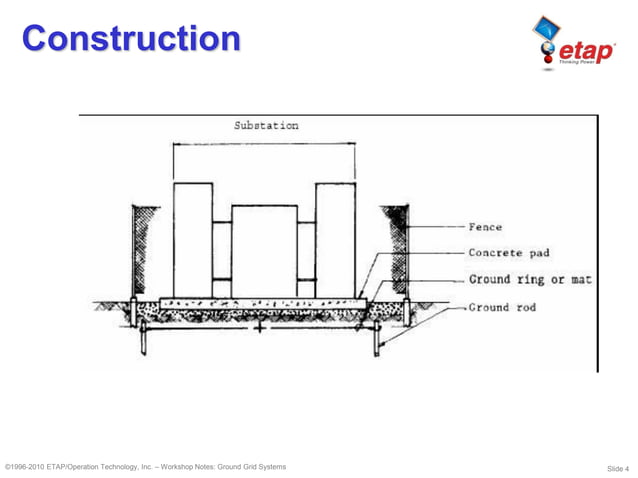 Construction

etap
Thinking Power

Substation

Fence

Concrete pad

Ground ring or mat

Ground rod

©1996-2010 ETAP/Operation Technology, Inc. – Workshop Notes: Ground Grid Systems

Slide 4